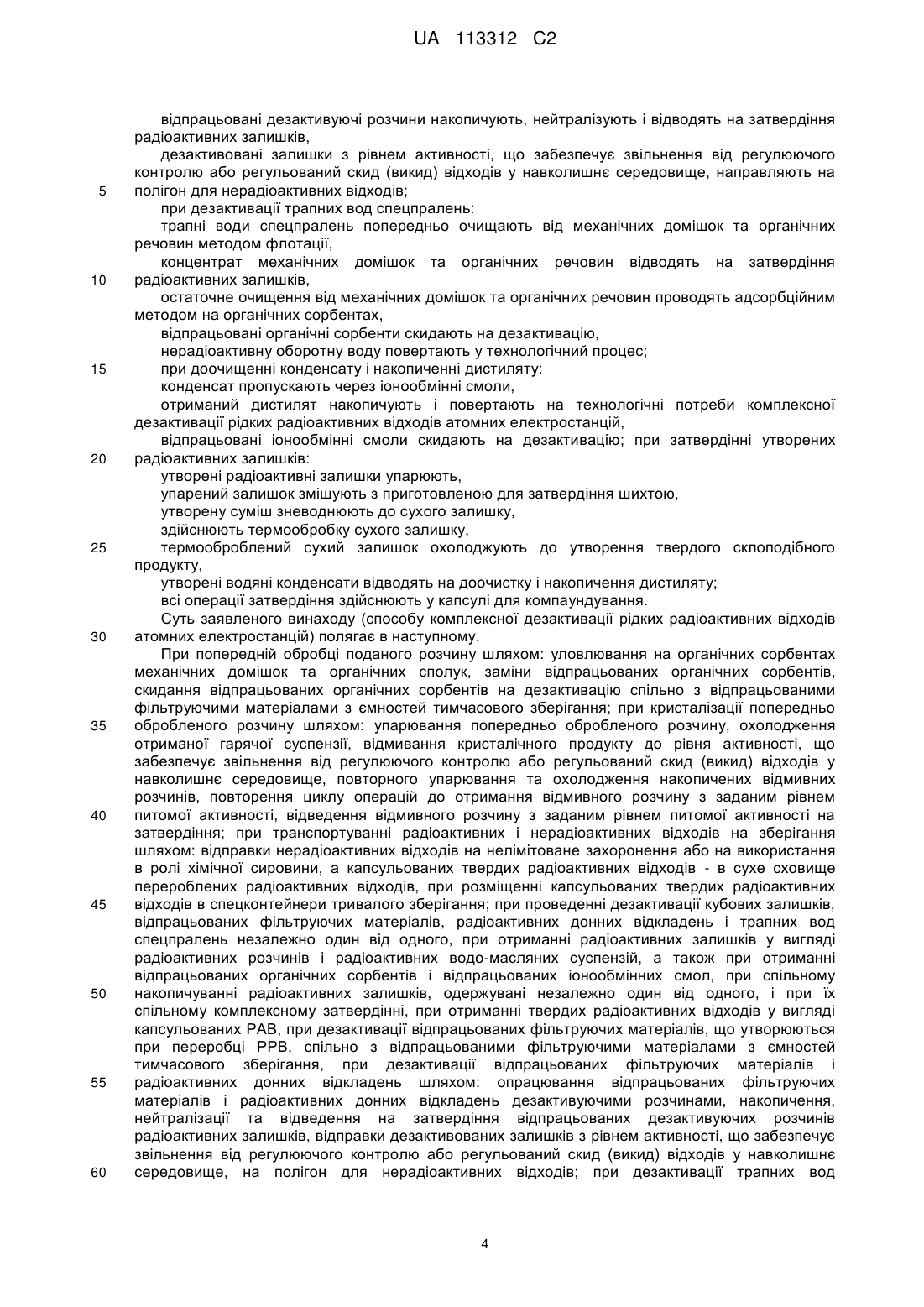 UA 113312 C2

відпрацьовані дезактивуючі розчини накопичують, нейтралізують і відводять на затвердіння радіоактивних залишків,

дезактивовані залишки з рівнем активності, що забезпечує звільнення від регулюючого контролю або регульований скид (викид) відходів у навколишнє середовище, направляють на
5 полігон для нерадіоактивних відходів;

при дезактивації трапних вод спецпралень:

трапні води спецпралень попередньо очищають від механічних домішок та органічних речовин методом флотації,

концентрат механічних домішок та органічних речовин відводять на затвердіння
10 радіоактивних залишків,

остаточне очищення від механічних домішок та органічних речовин проводять адсорбційним методом на органічних сорбентах,

відпрацьовані органічні сорбенти скидають на дезактивацію,

нерадіоактивну оборотну воду повертають у технологічний процес;
15 при доочищенні конденсату і накопиченні дистиляту:

конденсат пропускають через іонообмінні смоли,

отриманий дистилят накопичують і повертають на технологічні потреби комплексної дезактивації рідких радіоактивних відходів атомних електростанцій,

відпрацьовані іонообмінні смоли скидають на дезактивацію; при затвердінні утворених
20 радіоактивних залишків:

утворені радіоактивні залишки упарюють,

упарений залишок змішують з приготовленою для затвердіння шихтою,

утворену суміш зневоднюють до сухого залишку,

здійснюють термообробку сухого залишку,
25 термооброблений сухий залишок охолоджують до утворення твердого склоподібного продукту,

утворені водяні конденсати відводять на доочистку і накопичення дистиляту;

всі операції затвердіння здійснюють у капсулі для компаундування.

Суть заявленого винаходу (способу комплексної дезактивації рідких радіоактивних відходів
30 атомних електростанцій) полягає в наступному.

При попередній обробці поданого розчину шляхом: уловлювання на органічних сорбентах механічних домішок та органічних сполук, заміни відпрацьованих органічних сорбентів, скидання відпрацьованих органічних сорбентів на дезактивацію спільно з відпрацьованими фільтруючими матеріалами з ємностей тимчасового зберігання; при кристалізації попередньо
35 обробленого розчину шляхом: упарювання попередньо обробленого розчину, охолодження отриманої гарячої суспензії, відмивання кристалічного продукту до рівня активності, що забезпечує звільнення від регулюючого контролю або регульований скид (викид) відходів у навколишнє середовище, повторного упарювання та охолодження накопичених відмивних розчинів, повторення циклу операцій до отримання відмивного розчину з заданим рівнем
40 питомої активності, відведення відмивного розчину з заданим рівнем питомої активності на затвердіння; при транспортуванні радіоактивних і нерадіоактивних відходів на зберігання шляхом: відправки нерадіоактивних відходів на нелімітоване захоронення або на використання в ролі хімічної сировини, а капсульованих твердих радіоактивних відходів - в сухе сховище перероблених радіоактивних відходів, при розміщенні капсульованих твердих радіоактивних
45 відходів в спецконтейнери тривалого зберігання; при проведенні дезактивації кубових залишків, відпрацьованих фільтруючих матеріалів, радіоактивних донних відкладень і трапних вод спецпралень незалежно один від одного, при отриманні радіоактивних залишків у вигляді радіоактивних розчинів і радіоактивних водо-масляних суспензій, а також при отриманні відпрацьованих органічних сорбентів і відпрацьованих іонообмінних смол, при спільному
50 накопичуванні радіоактивних залишків, одержувані незалежно один від одного, і при їх спільному комплексному затвердінні, при отриманні твердих радіоактивних відходів у вигляді капсульованих РАВ, при дезактивації відпрацьованих фільтруючих матеріалів, що утворюються при переробці РРВ, спільно з відпрацьованими фільтруючими матеріалами з ємностей тимчасового зберігання, при дезактивації відпрацьованих фільтруючих матеріалів і
55 радіоактивних донних відкладень шляхом: опрацювання відпрацьованих фільтруючих матеріалів і радіоактивних донних відкладень дезактивуючими розчинами, накопичення, нейтралізації та відведення на затвердіння відпрацьованих дезактивуючих розчинів радіоактивних залишків, відправки дезактивованих залишків з рівнем активності, що забезпечує звільнення від регулюючого контролю або регульований скид (викид) відходів у навколишнє
60 середовище, на полігон для нерадіоактивних відходів; при дезактивації трапних вод

4